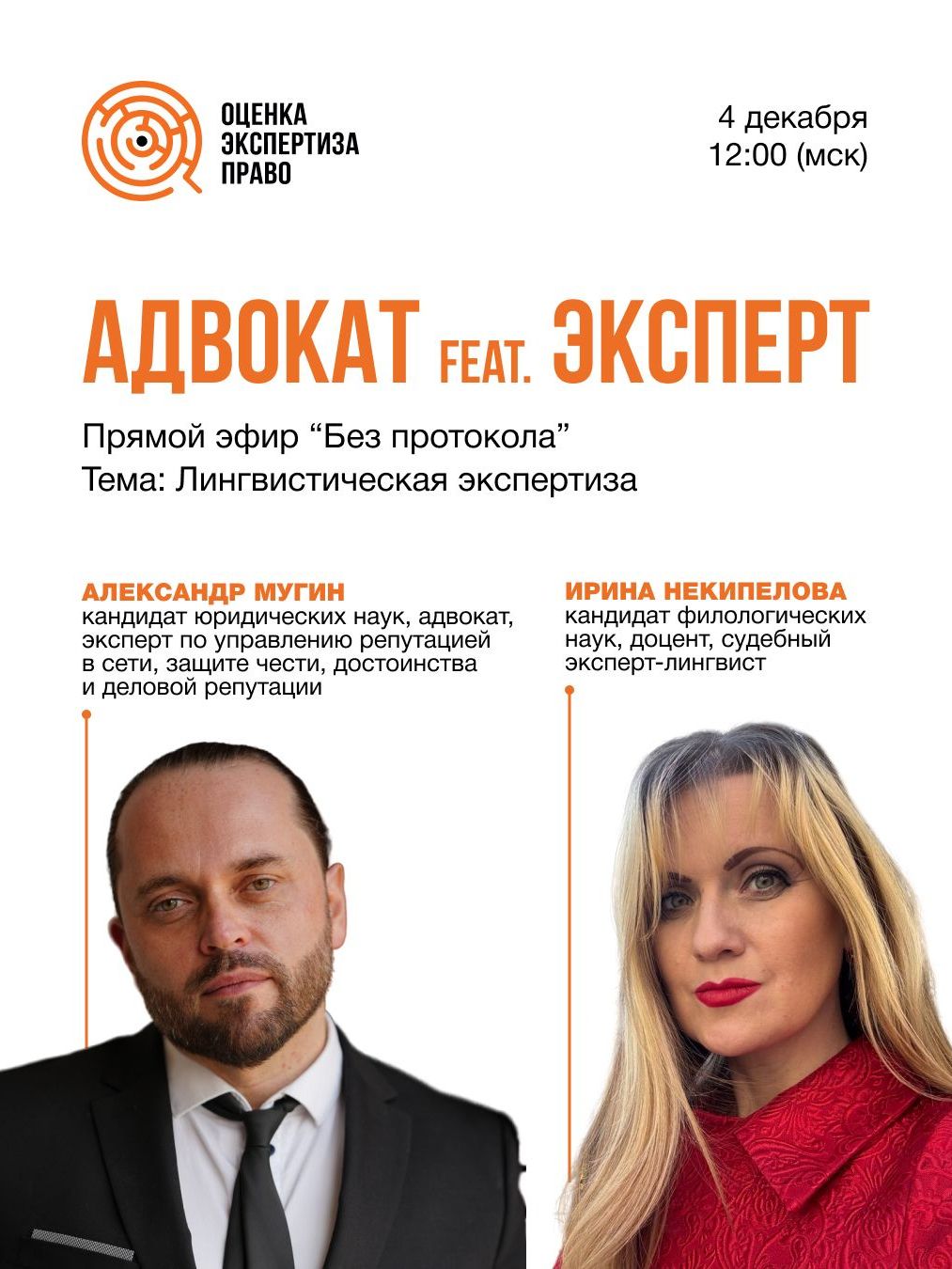 ОЦЕНКА
ЭКСПЕРТИЗА
ПРАВО

4 декабря
12:00 (мск)

АДВОКАТ FEAT. ЭКСПЕРТ

Прямой эфир "Без протокола"
Тема: Лингвистическая экспертиза

АЛЕКСАНДР МУГИН
кандидат юридических наук, адвокат, эксперт по управлению репутацией в сети, защите чести, достоинства и деловой репутации

ИРИНА НЕКИПЕЛОВА
кандидат филологических наук, доцент, судебный эксперт-лингвист